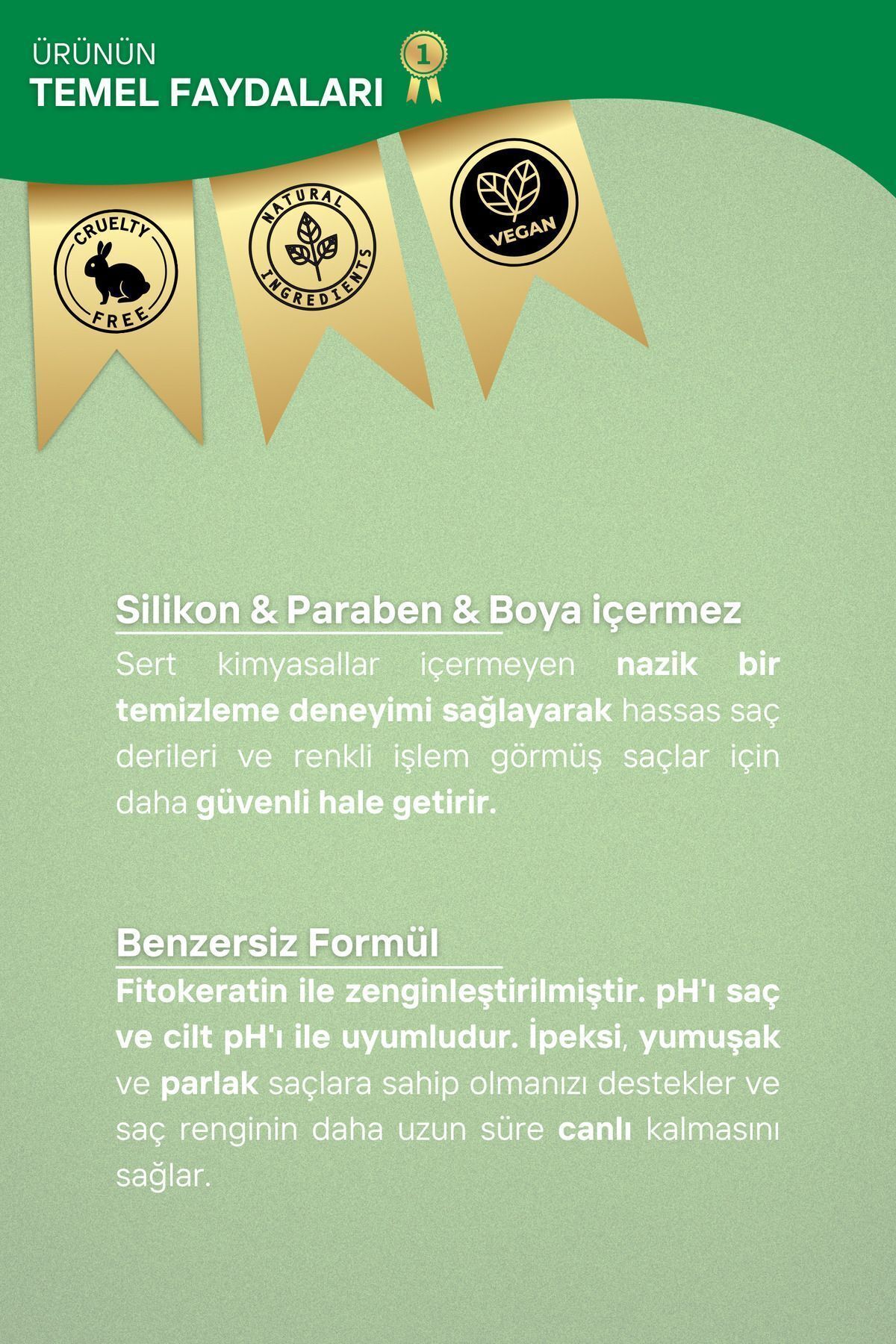 ÜRÜNÜN
TEMEL FAYDALARI

1

CRUELTY FREE

NATURAL INGREDIENTS

VEGAN

Silikon & Paraben & Boya içermez

Sert kimyasallar içermeyen nazik bir temizleme deneyimi sağlayarak hassas saç derileri ve renkli işlem görmüş saçlar için daha güvenli hale getirir.

Benzersiz Formül

Fitokeratin ile zenginleştirilmiştir. pH'ı saç ve cilt pH'ı ile uyumludur. İpeksi, yumuşak ve parlak saçlara sahip olmanızı destekler ve saç renginin daha uzun süre canlı kalmasını sağlar.